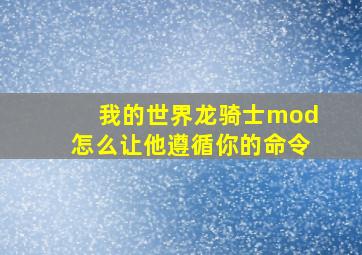 我的世界龙骑士mod
怎么让他遵循你的命令